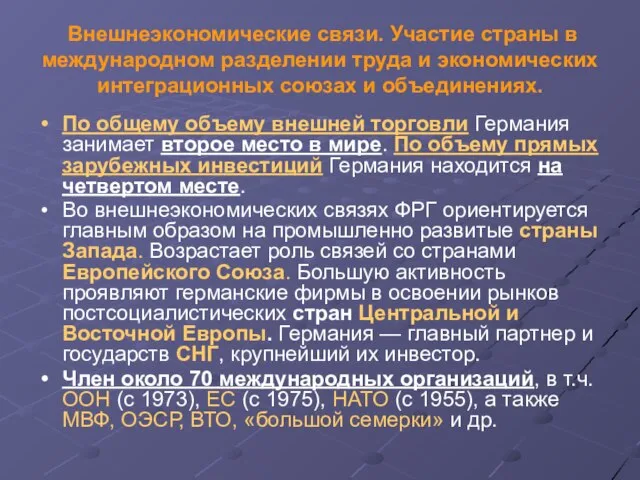 Внешнеэкономические связи. Участие страны в международном разделении труда и экономических интеграционных союзах и объединениях.

• По общему объему внешней торговли Германия занимает второе место в мире. По объему прямых зарубежных инвестиций Германия находится на четвертом месте.

• Во внешнеэкономических связях ФРГ ориентируется главным образом на промышленно развитые страны Запада. Возрастает роль связей со странами Европейского Союза. Большую активность проявляют германские фирмы в освоении рынков постсоциалистических стран Центральной и Восточной Европы. Германия — главный партнер и государств СНГ, крупнейший их инвестор.

• Член около 70 международных организаций, в т.ч. ООН (с 1973), ЕС (с 1975), НАТО (с 1955), а также МВФ, ОЭСР, ВТО, «большой семерки» и др.